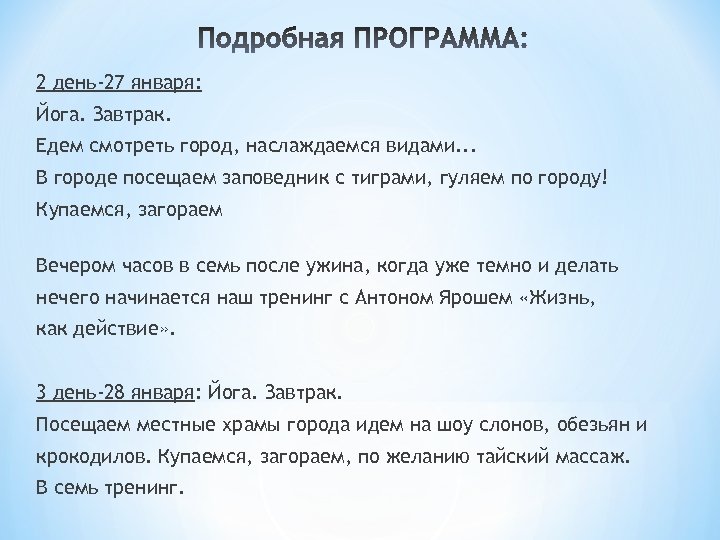 Подробная ПРОГРАММА:

2 день-27 января:
Йога. Завтрак.
Едем смотреть город, наслаждаемся видами...
В городе посещаем заповедник с тиграми, гуляем по городу!
Купаемся, загораем

Вечером часов в семь после ужина, когда уже темно и делать нечего начинается наш тренинг с Антоном Ярошем «Жизнь, как действие».

3 день-28 января: Йога. Завтрак.
Посещаем местные храмы города идем на шоу слонов, обезьян и крокодилов. Купаемся, загораем, по желанию тайский массаж.
В семь тренинг.